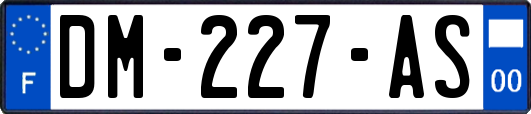 F

DM-227-AS

00